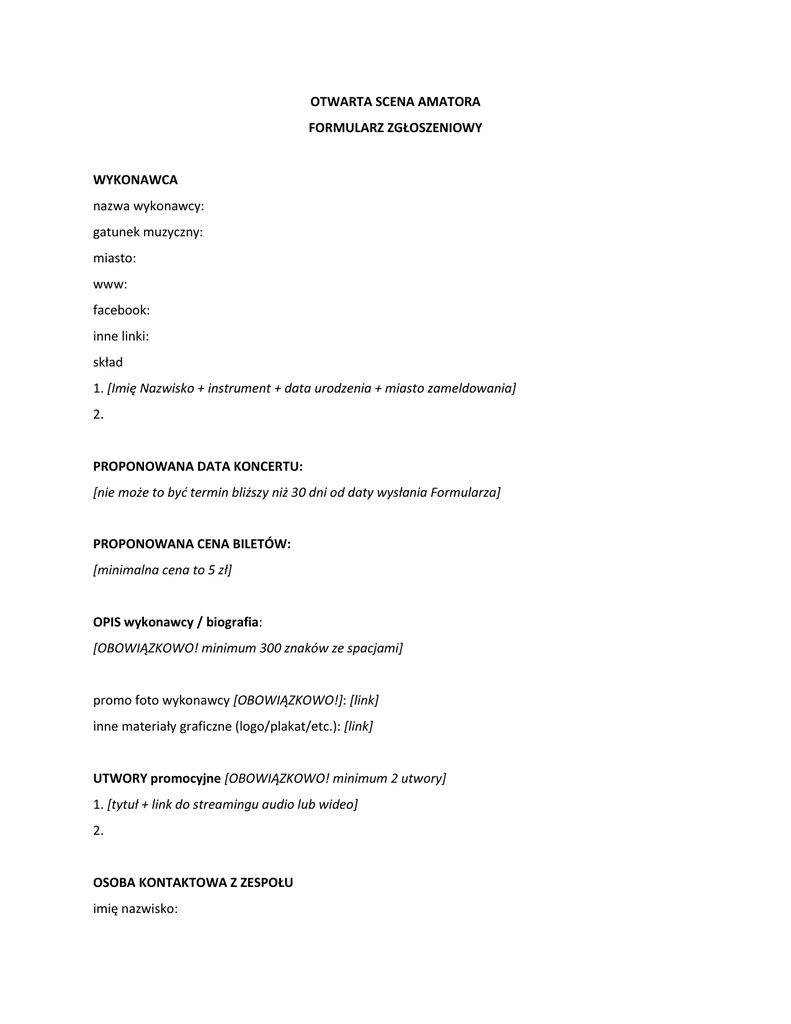 OTWARTA SCENA AMATORA

FORMULARZ ZGŁOSZENIOWY

WYKONAWCA

nazwa wykonawcy:

gatunek muzyczny:

miasto:

www:

facebook:

inne linki:

skład

1. [Imię Nazwisko + instrument + data urodzenia + miasto zameldowania]

2.

PROPONOWANA DATA KONCERTU:

[nie może to być termin bliższy niż 30 dni od daty wysłania Formularza]

PROPONOWANA CENA BILETÓW:

[minimalna cena to 5 zł]

OPIS wykonawcy / biografia:

[OBOWIĄZKOWO! minimum 300 znaków ze spacjami]

promo foto wykonawcy [OBOWIĄZKOWO!]: [link]

inne materiały graficzne (logo/plakat/etc.): [link]

UTWORY promocyjne [OBOWIĄZKOWO! minimum 2 utwory]

1. [tytuł + link do streamingu audio lub wideo]

2.

OSOBA KONTAKTOWA Z ZESPOŁU

imię nazwisko: